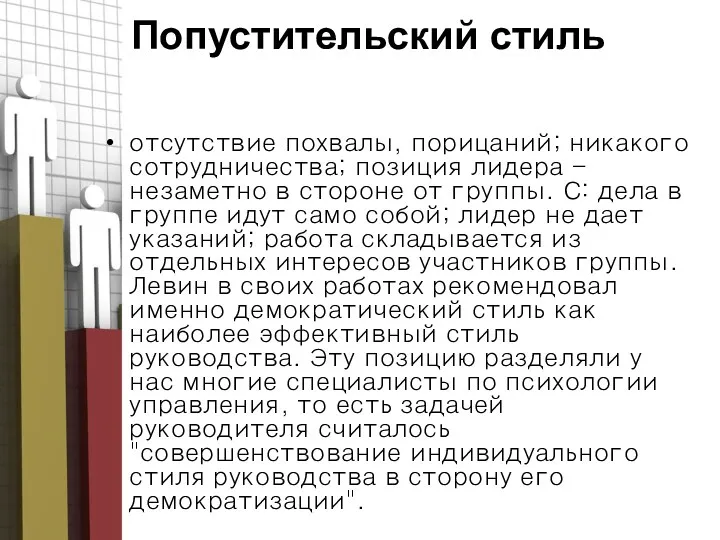 Попустительский стиль

• отсутствие похвалы, порицаний; никакого сотрудничества; позиция лидера – незаметно в стороне от группы. С: дела в группе идут само собой; лидер не дает указаний; работа складывается из отдельных интересов участников группы. Левин в своих работах рекомендовал именно демократический стиль как наиболее эффективный стиль руководства. Эту позицию разделяли у нас многие специалисты по психологии управления, то есть задачей руководителя считалось "совершенствование индивидуального стиля руководства в сторону его демократизации".